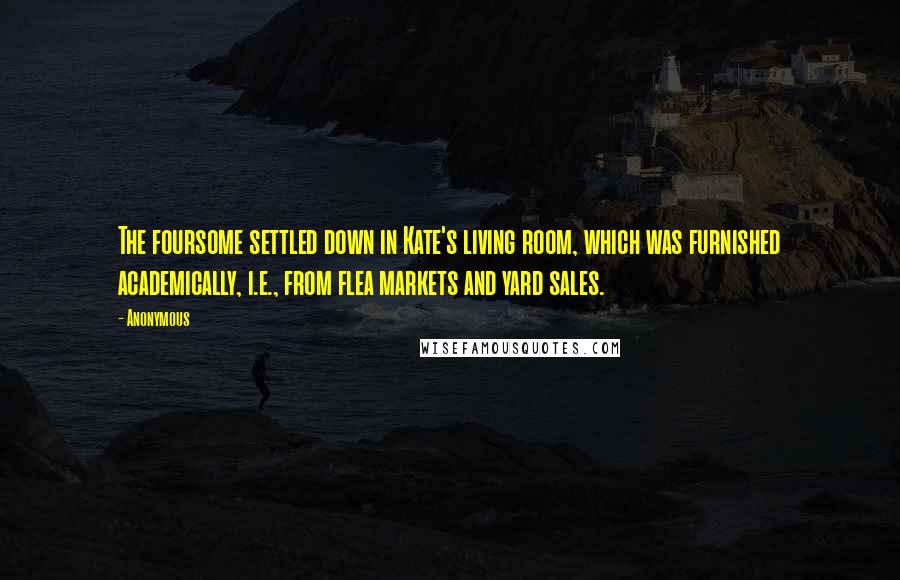 The foursome settled down in Kate's living room, which was furnished academically, i.e., from flea markets and yard sales.

- Anonymous

WISEFAMOUSQUOTES.COM